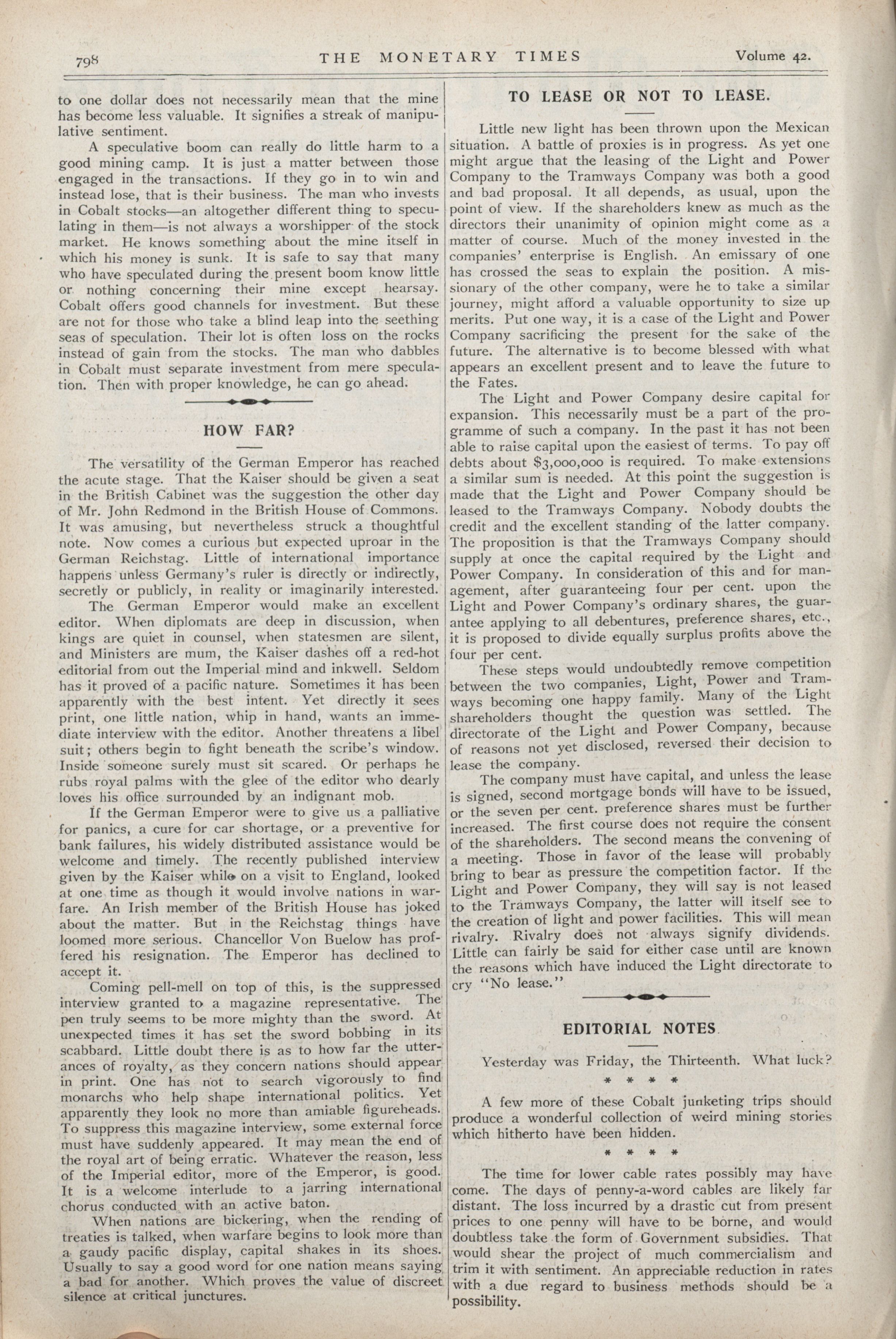 798 THE MONETARY TIMES Volume 42.

to one dollar does not necessarily mean that the mine has become less valuable. It signifies a streak of manipulative sentiment.

A speculative boom can really do little harm to a good mining camp. It is just a matter between those engaged in the transactions. If they go in to win and instead lose, that is their business. The man who invests in Cobalt stocks—an altogether different thing to speculating in them—is not always a worshipper of the stock market. He knows something about the mine itself in which his money is sunk. It is safe to say that many who have speculated during the present boom know little or nothing concerning their mine except hearsay. Cobalt offers good channels for investment. But these are not for those who take a blind leap into the seething seas of speculation. Their lot is often loss on the rocks instead of gain from the stocks. The man who dabbles in Cobalt must separate investment from mere speculation. Then with proper knowledge, he can go ahead.

HOW FAR?

The versatility of the German Emperor has reached the acute stage. That the Kaiser should be given a seat in the British Cabinet was the suggestion the other day of Mr. John Redmond in the British House of Commons. It was amusing, but nevertheless struck a thoughtful note. Now comes a curious but expected uproar in the German Reichstag. Little of international importance happens unless Germany's ruler is directly or indirectly, secretly or publicly, in reality or imaginarily interested.

The German Emperor would make an excellent editor. When diplomats are deep in discussion, when kings are quiet in counsel, when statesmen are silent, and Ministers are mum, the Kaiser dashes off a red-hot editorial from out the Imperial mind and inkwell. Seldom has it proved of a pacific nature. Sometimes it has been apparently with the best intent. Yet directly it sees print, one little nation, whip in hand, wants an immediate interview with the editor. Another threatens a libel suit; others begin to fight beneath the scribe's window. Inside someone surely must sit scared. Or perhaps he rubs royal palms with the glee of the editor who dearly loves his office surrounded by an indignant mob.

If the German Emperor were to give us a palliative for panics, a cure for car shortage, or a preventive for bank failures, his widely distributed assistance would be welcome and timely. The recently published interview given by the Kaiser while on a visit to England, looked at one time as though it would involve nations in warfare. An Irish member of the British House has joked about the matter. But in the Reichstag things have loomed more serious. Chancellor Von Buelow has proffered his resignation. The Emperor has declined to accept it.

Coming pell-mell on top of this, is the suppressed interview granted to a magazine representative. The pen truly seems to be more mighty than the sword. At unexpected times it has set the sword bobbing in its scabbard. Little doubt there is as to how far the utterances of royalty, as they concern nations should appear in print. One has not to search vigorously to find monarchs who help shape international politics. Yet apparently they look no more than amiable figureheads. To suppress this magazine interview, some external force must have suddenly appeared. It may mean the end of the royal art of being erratic. Whatever the reason, less of the Imperial editor, more of the Emperor, is good. It is a welcome interlude to a jarring international chorus conducted with an active baton.

When nations are bickering, when the rending of treaties is talked, when warfare begins to look more than a gaudy pacific display, capital shakes in its shoes. Usually to say a good word for one nation means saying a bad for another. Which proves the value of discreet silence at critical junctures.

TO LEASE OR NOT TO LEASE.

Little new light has been thrown upon the Mexican situation. A battle of proxies is in progress. As yet one might argue that the leasing of the Light and Power Company to the Tramways Company was both a good and bad proposal. It all depends, as usual, upon the point of view. If the shareholders knew as much as the directors their unanimity of opinion might come as a matter of course. Much of the money invested in the companies' enterprise is English. An emissary of one has crossed the seas to explain the position. A missionary of the other company, were he to take a similar journey, might afford a valuable opportunity to size up merits. Put one way, it is a case of the Light and Power Company sacrificing the present for the sake of the future. The alternative is to become blessed with what appears an excellent present and to leave the future to the Fates.

The Light and Power Company desire capital for expansion. This necessarily must be a part of the programme of such a company. In the past it has not been able to raise capital upon the easiest of terms. To pay off debts about $3,000,000 is required. To make extensions a similar sum is needed. At this point the suggestion is made that the Light and Power Company should be leased to the Tramways Company. Nobody doubts the credit and the excellent standing of the latter company. The proposition is that the Tramways Company should supply at once the capital required by the Light and Power Company. In consideration of this and for management, after guaranteeing four per cent. upon the Light and Power Company's ordinary shares, the guarantee applying to all debentures, preference shares, etc., it is proposed to divide equally surplus profits above the four per cent.

These steps would undoubtedly remove competition between the two companies, Light, Power and Tramways becoming one happy family. Many of the Light shareholders thought the question was settled. The directorate of the Light and Power Company, because of reasons not yet disclosed, reversed their decision to lease the company.

The company must have capital, and unless the lease is signed, second mortgage bonds will have to be issued, or the seven per cent. preference shares must be further increased. The first course does not require the consent of the shareholders. The second means the convening of a meeting. Those in favor of the lease will probably bring to bear as pressure the competition factor. If the Light and Power Company, they will say is not leased to the Tramways Company, the latter will itself see to the creation of light and power facilities. This will mean rivalry. Rivalry does not always signify dividends. Little can fairly be said for either case until are known the reasons which have induced the Light directorate to cry "No lease."

EDITORIAL NOTES

Yesterday was Friday, the Thirteenth. What luck?

* * * *

A few more of these Cobalt junketing trips should produce a wonderful collection of weird mining stories which hitherto have been hidden.

* * * *

The time for lower cable rates possibly may have come. The days of penny-a-word cables are likely far distant. The loss incurred by a drastic cut from present prices to one penny will have to be borne, and would doubtless take the form of Government subsidies. That would shear the project of much commercialism and trim it with sentiment. An appreciable reduction in rates with a due regard to business methods should be a possibility.